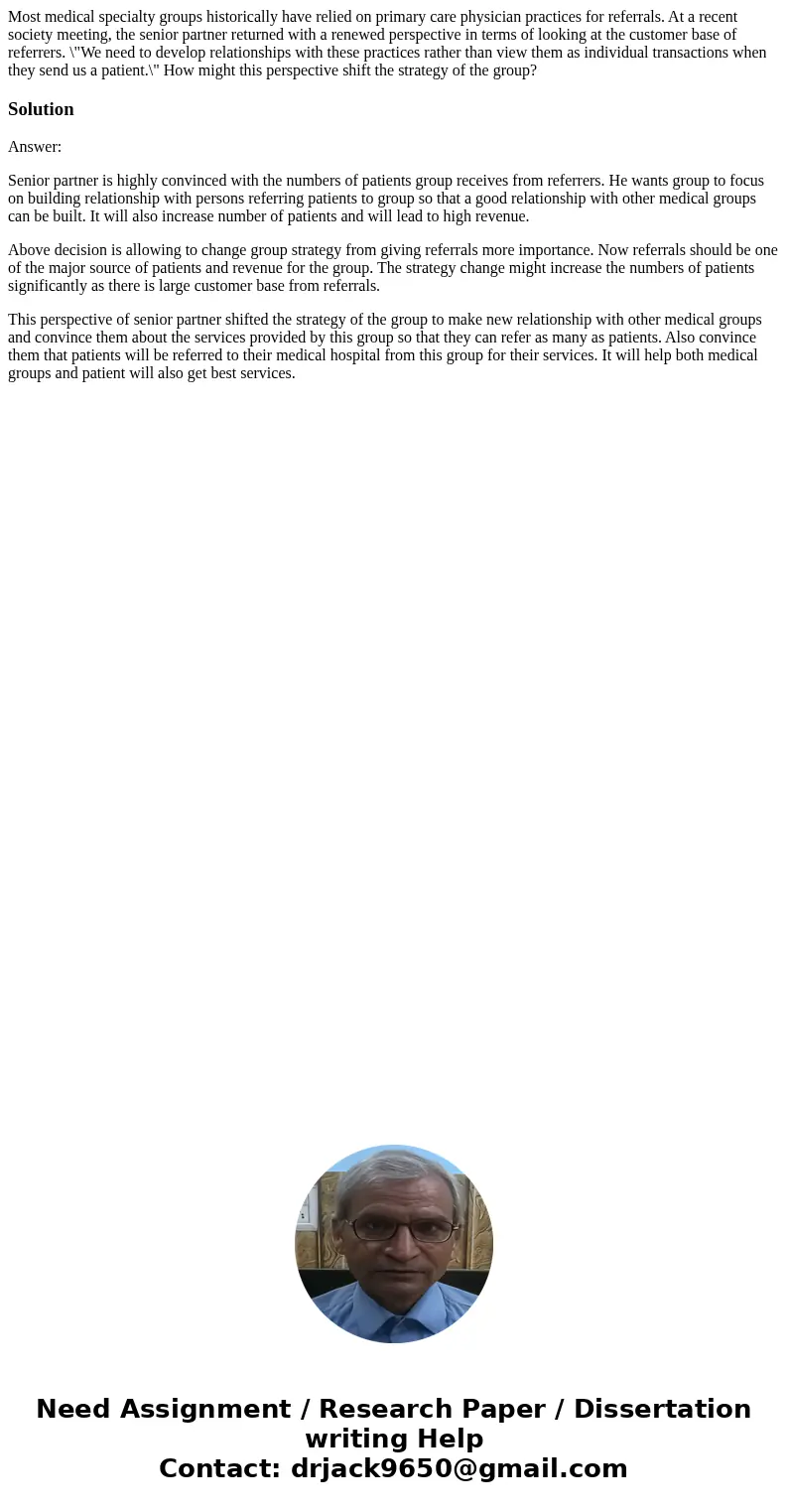 Most medical specialty groups historically have relied on primary care physician practices for referrals. At a recent society meeting, the senior partner returned with a renewed perspective in terms of looking at the customer base of referrers. \"We need to develop relationships with these practices rather than view them as individual transactions when they send us a patient.\" How might this perspective shift the strategy of the group?

Solution

Answer:

Senior partner is highly convinced with the numbers of patients group receives from referrers. He wants group to focus on building relationship with persons referring patients to group so that a good relationship with other medical groups can be built. It will also increase number of patients and will lead to high revenue.

Above decision is allowing to change group strategy from giving referrals more importance. Now referrals should be one of the major source of patients and revenue for the group. The strategy change might increase the numbers of patients significantly as there is large customer base from referrals.

This perspective of senior partner shifted the strategy of the group to make new relationship with other medical groups and convince them about the services provided by this group so that they can refer as many as patients. Also convince them that patients will be referred to their medical hospital from this group for their services. It will help both medical groups and patient will also get best services.

Need Assignment / Research Paper / Dissertation writing Help
Contact: drjack9650@gmail.com